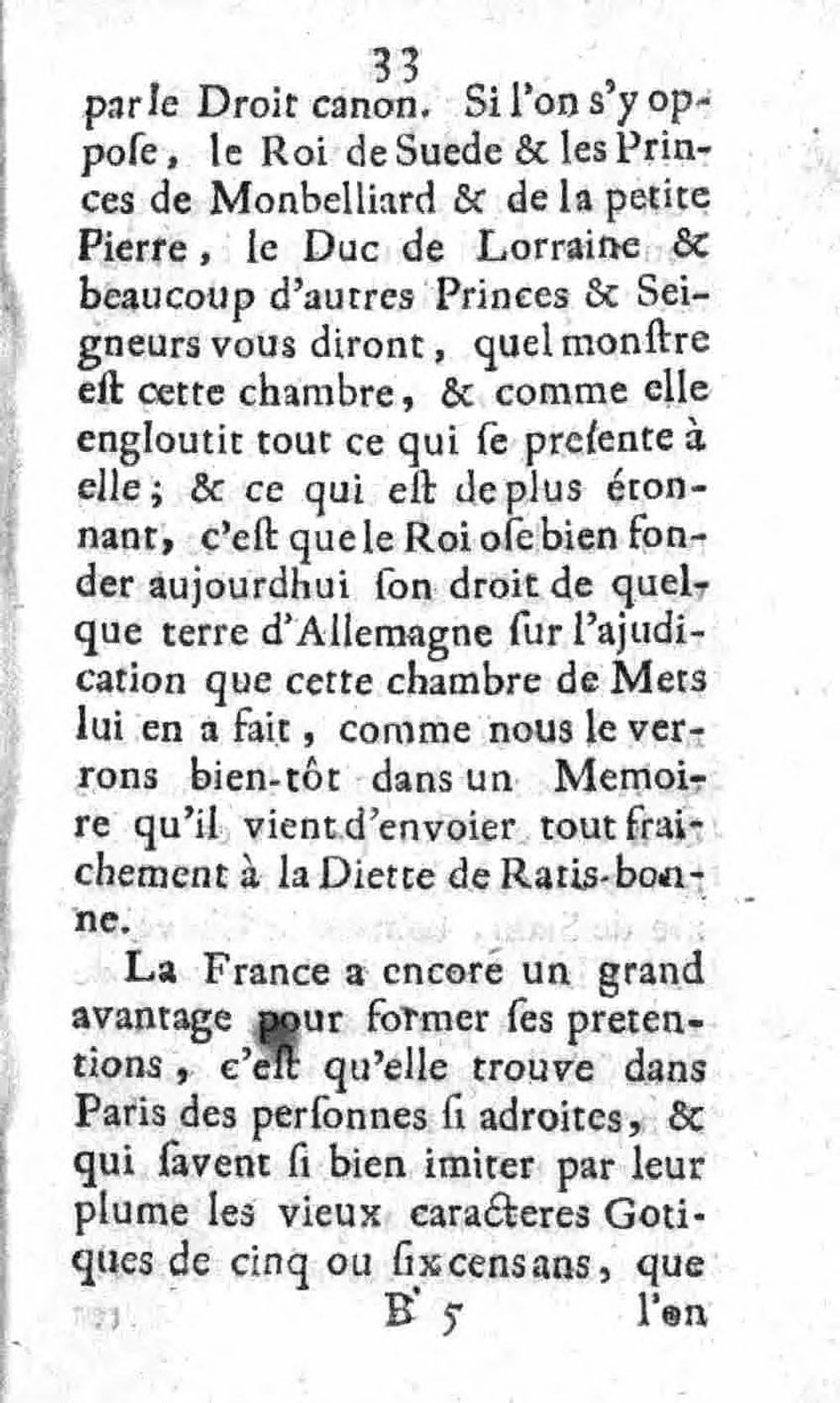 33

par le Droit canon. Si l'on s'y oppose, le Roi de Suede & les Princes de Monbelliard & de la petite Pierre, le Duc de Lorraine & beaucoup d'autres Princes & Seigneurs vous diront, quel monstre est cette chambre, & comme elle engloutit tout ce qui se presente à elle; & ce qui est de plus étonnant, c'est que le Roi ose bien fonder aujourdhui son droit de quelque terre d'Allemagne sur l'ajudication que cette chambre de Mets lui en a fait, comme nous le verrons bien-tôt dans un Memoire qu'il vient d'envoier tout fraichement à la Diette de Ratis-bonne.

La France a encore un grand avantage pour former ses pretentions, c'est qu'elle trouve dans Paris des personnes si adroites, & qui savent si bien imiter par leur plume les vieux caracteres Gotiques de cinq ou six cens ans, que

B 5 l'on